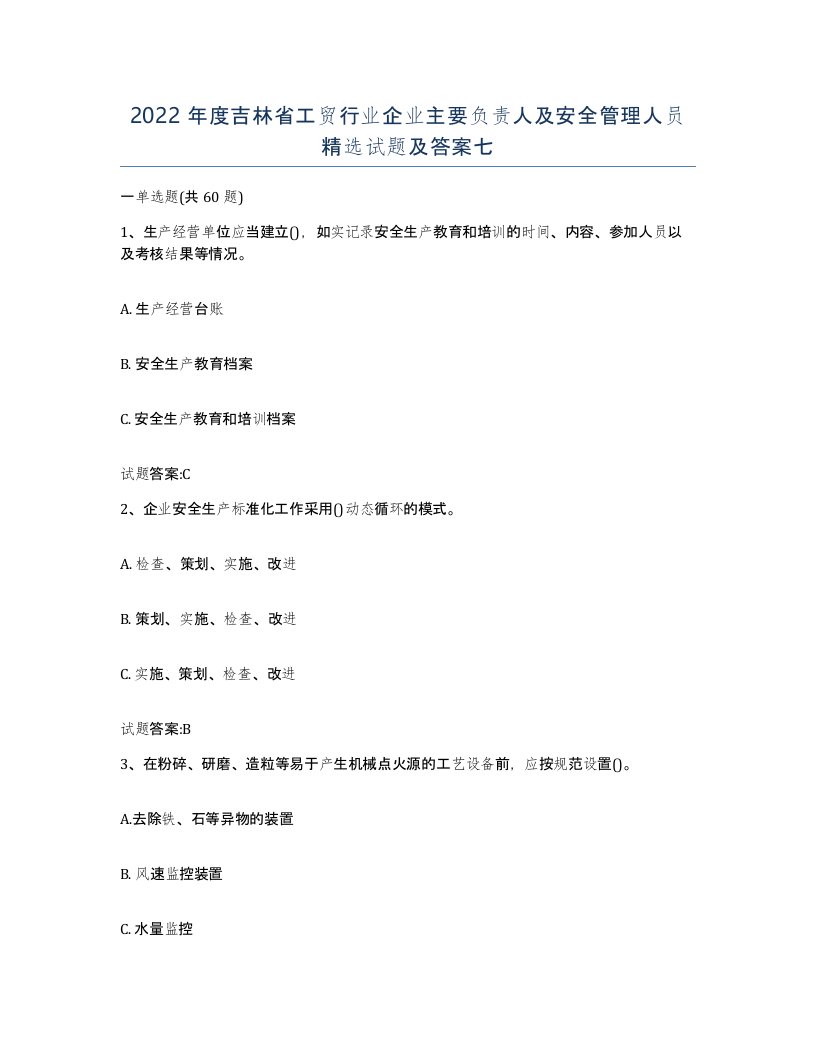 2022年度吉林省工贸行业企业主要负责人及安全管理人员精选试题及答案七

一单选题(共60题)

1、生产经营单位应当建立()，如实记录安全生产教育和培训的时间、内容、参加人员以及考核结果等情况。

A. 生产经营台账

B. 安全生产教育档案

C. 安全生产教育和培训档案

试题答案:C

2、企业安全生产标准化工作采用()动态循环的模式。

A. 检查、策划、实施、改进

B. 策划、实施、检查、改进

C. 实施、策划、检查、改进

试题答案:B

3、在粉碎、研磨、造粒等易于产生机械点火源的工艺设备前，应按规范设置()。

A.去除铁、石等异物的装置

B. 风速监控装置

C. 水量监控